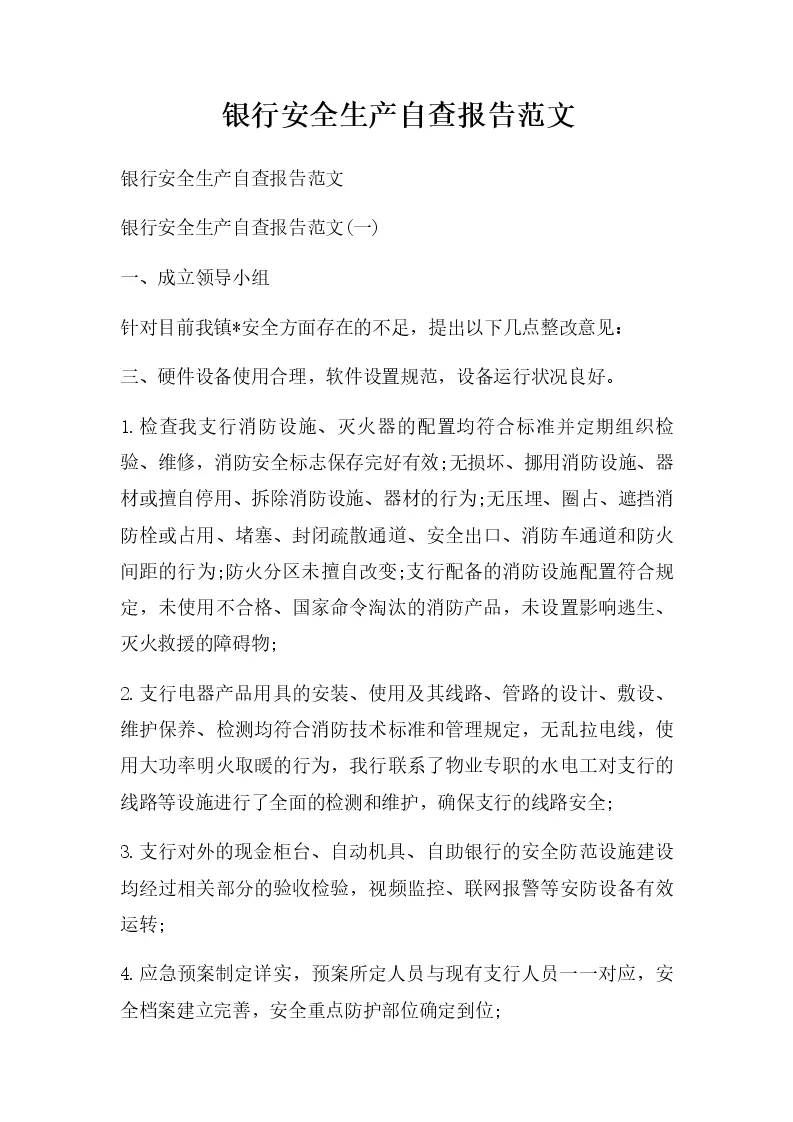 银行安全生产自查报告范文

银行安全生产自查报告范文

银行安全生产自查报告范文(一)

一、成立领导小组

针对目前我镇*安全方面存在的不足，提出以下几点整改意见：

三、硬件设备使用合理，软件设置规范，设备运行状况良好。

1.检查我支行消防设施、灭火器的配置均符合标准并定期组织检验、维修，消防安全标志保存完好有效;无损坏、挪用消防设施、器材或擅自停用、拆除消防设施、器材的行为;无压埋、圈占、遮挡消防栓或占用、堵塞、封闭疏散通道、安全出口、消防车通道和防火间距的行为;防火分区未擅自改变;支行配备的消防设施配置符合规定，未使用不合格、国家命令淘汰的消防产品，未设置影响逃生、灭火救援的障碍物;

2.支行电器产品用具的安装、使用及其线路、管路的设计、敷设、维护保养、检测均符合消防技术标准和管理规定，无乱拉电线，使用大功率明火取暖的行为，我行联系了物业专职的水电工对支行的线路等设施进行了全面的检测和维护，确保支行的线路安全;

3.支行对外的现金柜台、自动机具、自助银行的安全防范设施建设均经过相关部分的验收检验，视频监控、联网报警等安防设备有效运转;

4.应急预案制定详实，预案所定人员与现有支行人员一一对应，安全档案建立完善，安全重点防护部位确定到位;